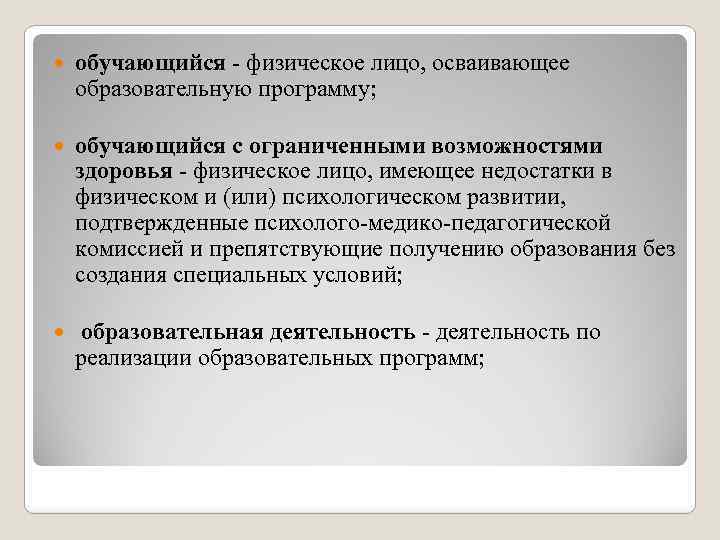 обучающийся - физическое лицо, осваивающее образовательную программу;

обучающийся с ограниченными возможностями здоровья - физическое лицо, имеющее недостатки в физическом и (или) психологическом развитии, подтвержденные психолого-медико-педагогической комиссией и препятствующие получению образования без создания специальных условий;

образовательная деятельность - деятельность по реализации образовательных программ;